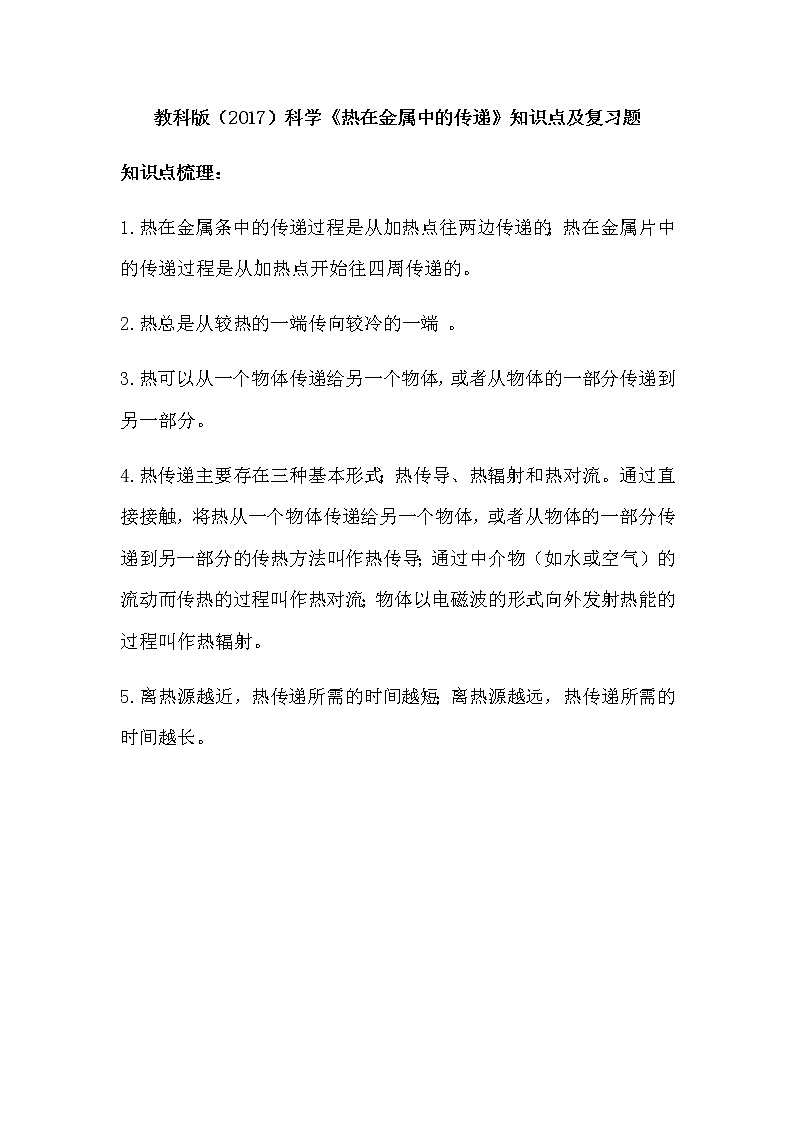 教科版（2017）科学《热在金属中的传递》知识点及复习题

知识点梳理：

1.热在金属条中的传递过程是从加热点往两边传递的；热在金属片中的传递过程是从加热点开始往四周传递的。

2.热总是从较热的一端传向较冷的一端 。

3.热可以从一个物体传递给另一个物体，或者从物体的一部分传递到另一部分。

4.热传递主要存在三种基本形式：热传导、热辐射和热对流。通过直接接触，将热从一个物体传递给另一个物体，或者从物体的一部分传递到另一部分的传热方法叫作热传导；通过中介物（如水或空气）的流动而传热的过程叫作热对流；物体以电磁波的形式向外发射热能的过程叫作热辐射。

5.离热源越近，热传递所需的时间越短；离热源越远，热传递所需的时间越长。